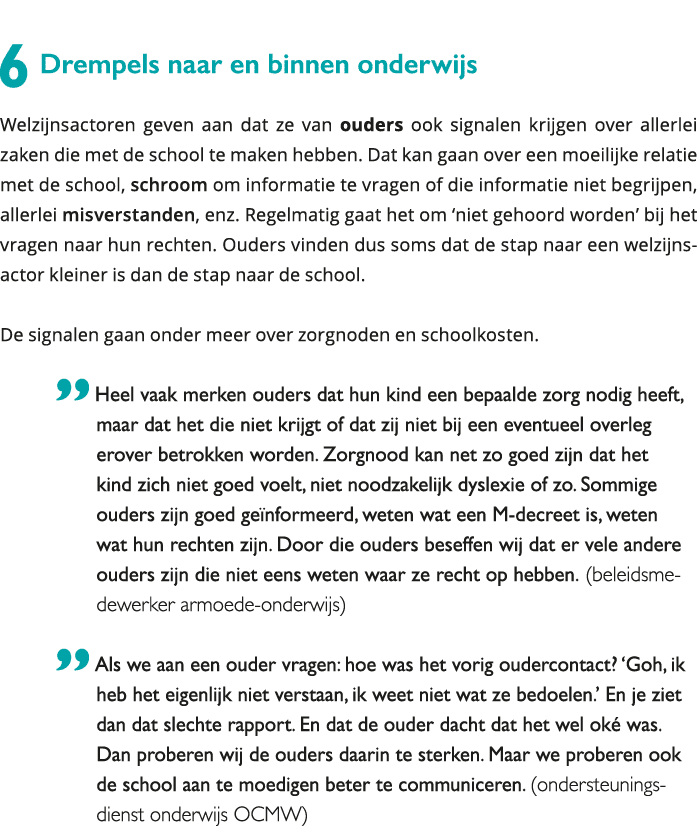 6 Drempels naar en binnen onderwijs

Welzijnsactoren geven aan dat ze van ouders ook signalen krijgen over allerlei zaken die met de school te maken hebben. Dat kan gaan over een moeilijke relatie met de school, schroom om informatie te vragen of die informatie niet begrijpen, allerlei misverstanden, enz. Regelmatig gaat het om 'niet gehoord worden' bij het vragen naar hun rechten. Ouders vinden dus soms dat de stap naar een welzijnsactor kleiner is dan de stap naar de school.

De signalen gaan onder meer over zorgnoden en schoolkosten.

" Heel vaak merken ouders dat hun kind een bepaalde zorg nodig heeft, maar dat het die niet krijgt of dat zij niet bij een eventueel overleg erover betrokken worden. Zorgnood kan net zo goed zijn dat het kind zich niet goed voelt, niet noodzakelijk dyslexie of zo. Sommige ouders zijn goed geïnformeerd, weten wat een M-decreet is, weten wat hun rechten zijn. Door die ouders beseffen wij dat er vele andere ouders zijn die niet eens weten waar ze recht op hebben. (beleidsmedewerker armoede-onderwijs)

" Als we aan een ouder vragen: hoe was het vorig oudercontact? 'Goh, ik heb het eigenlijk niet verstaan, ik weet niet wat ze bedoelen.' En je ziet dan dat slechte rapport. En dat de ouder dacht dat het wel oké was. Dan proberen wij de ouders daarin te sterken. Maar we proberen ook de school aan te moedigen beter te communiceren. (ondersteuningsdienst onderwijs OCMW)